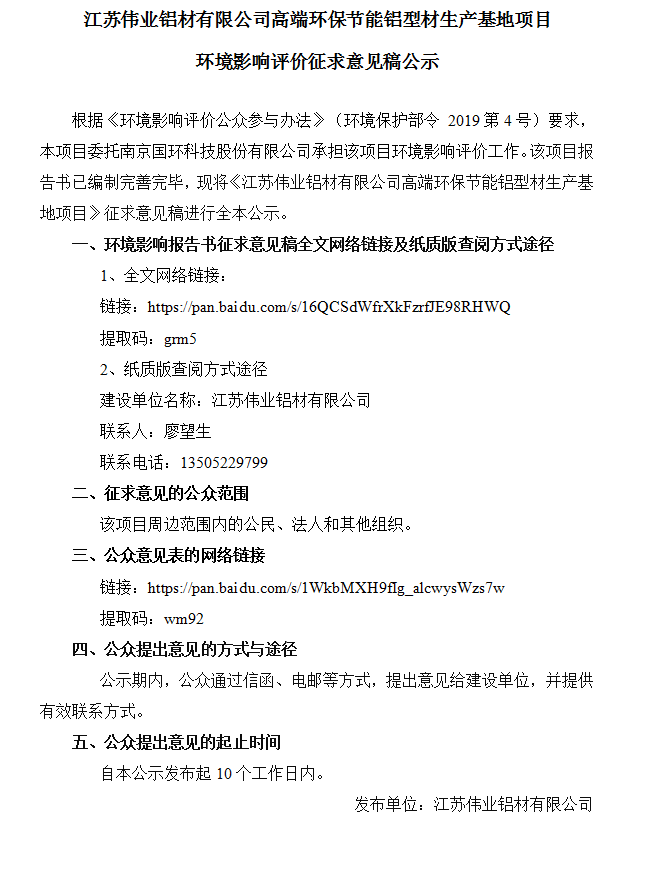 江苏伟业铝材有限公司高端环保节能铝型材生产基地项目

环境影响评价征求意见稿公示

根据《环境影响评价公众参与办法》（环境保护部令 2019 第 4 号）要求，本项目委托南京国环科技股份有限公司承担该项目环境影响评价工作。该项目报告书已编制完善完毕，现将《江苏伟业铝材有限公司高端环保节能铝型材生产基地项目》征求意见稿进行全本公示。

一、环境影响报告书征求意见稿全文网络链接及纸质版查阅方式途径

1、全文网络链接：

链接：https://pan.baidu.com/s/16QCSdWfrXkFzrfJE98RHWQ

提取码：grm5

2、纸质版查阅方式途径

建设单位名称：江苏伟业铝材有限公司

联系人：廖望生

联系电话：13505229799

二、征求意见的公众范围

该项目周边范围内的公民、法人和其他组织。

三、公众意见表的网络链接

链接：https://pan.baidu.com/s/1WkbMXH9fIg_alcwysWzs7w

提取码：wm92

四、公众提出意见的方式与途径

公示期内，公众通过信函、电邮等方式，提出意见给建设单位，并提供有效联系方式。

五、公众提出意见的起止时间

自本公示发布起 10 个工作日内。

发布单位：江苏伟业铝材有限公司